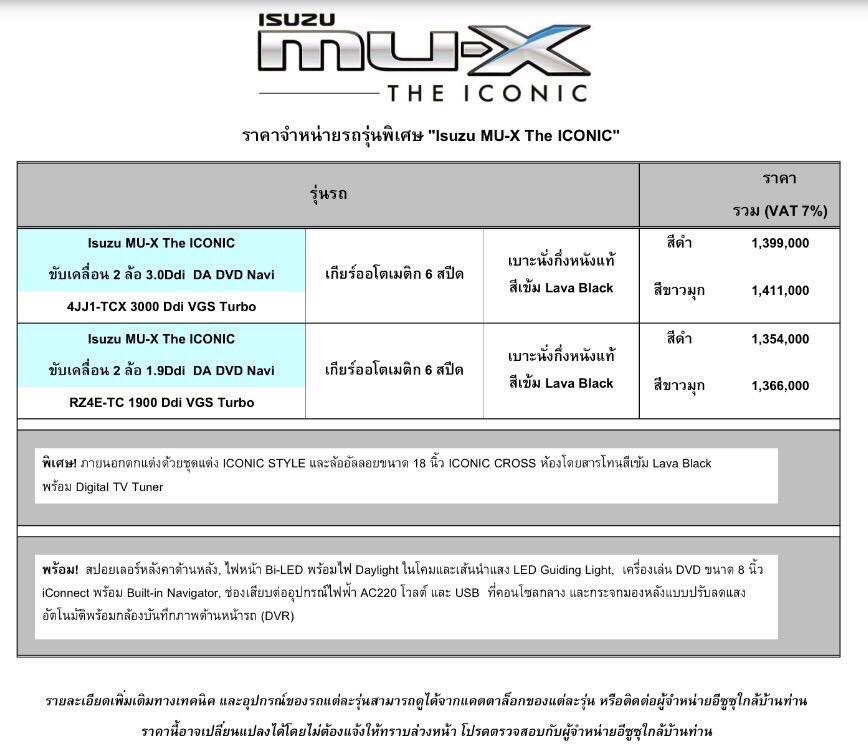 ISUZU MU-X
THE ICONIC

ราคาจำหน่ายรถรุ่นพิเศษ "Isuzu MU-X The ICONIC"

| รุ่นรถ | | | ราคา รวม (VAT 7%) |
|---|---|---|---|
| Isuzu MU-X The ICONIC ขับเคลื่อน 2 ล้อ 3.0Ddi DA DVD Navi 4JJ1-TCX 3000 Ddi VGS Turbo | เกียร์ออโตเมติก 6 สปีด | เบาะนั่งกึ่งหนังแท้ สีเข้ม Lava Black | สีดำ 1,399,000 สีขาวมุก 1,411,000 |
| Isuzu MU-X The ICONIC ขับเคลื่อน 2 ล้อ 1.9Ddi DA DVD Navi RZ4E-TC 1900 Ddi VGS Turbo | เกียร์ออโตเมติก 6 สปีด | เบาะนั่งกึ่งหนังแท้ สีเข้ม Lava Black | สีดำ 1,354,000 สีขาวมุก 1,366,000 |

พิเศษ! ภายนอกตกแต่งด้วยชุดแต่ง ICONIC STYLE และล้ออัลลอยขนาด 18 นิ้ว ICONIC CROSS ห้องโดยสารโทนสีเข้ม Lava Black พร้อม Digital TV Tuner

พร้อม! สปอยเลอร์หลังคาด้านหลัง, ไฟหน้า Bi-LED พร้อมไฟ Daylight ในโคมและเส้นนำแสง LED Guiding Light, เครื่องเล่น DVD ขนาด 8 นิ้ว iConnect พร้อม Built-in Navigator, ช่องเสียบต่ออุปกรณ์ไฟฟ้า AC220 โวลต์ และ USB ที่คอนโซลกลาง และกระจกมองหลังแบบปรับลดแสงอัตโนมัติพร้อมกล้องบันทึกภาพด้านหน้ารถ (DVR)

รายละเอียดเพิ่มเติมทางเทคนิค และอุปกรณ์ของรถแต่ละรุ่นสามารถดูได้จากแคตตาล็อกของแต่ละรุ่น หรือติดต่อผู้จำหน่ายอีซูซุใกล้บ้านท่าน
ราคานี้อาจเปลี่ยนแปลงได้โดยไม่ต้องแจ้งให้ทราบล่วงหน้า โปรดตรวจสอบกับผู้จำหน่ายอีซูซุใกล้บ้านท่าน